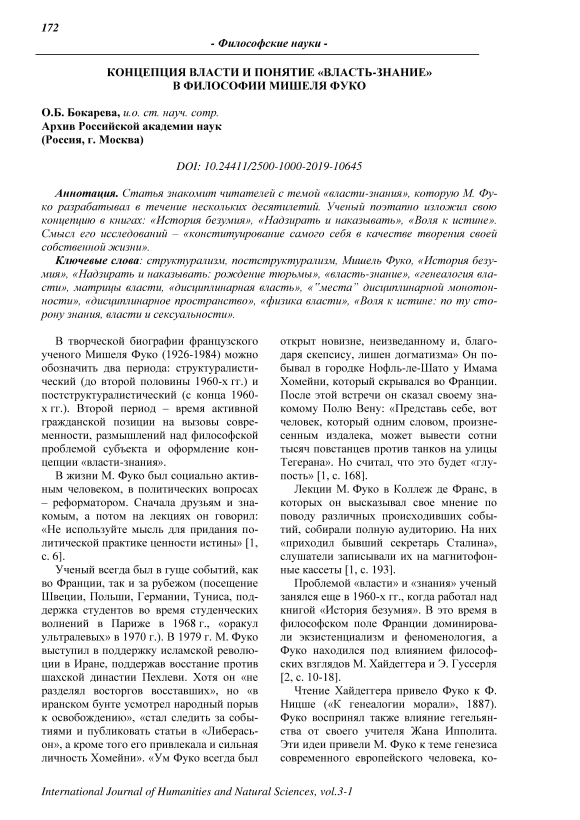 172

- Философские науки -

КОНЦЕПЦИЯ ВЛАСТИ И ПОНЯТИЕ «ВЛАСТЬ-ЗНАНИЕ» В ФИЛОСОФИИ МИШЕЛЯ ФУКО

О.Б. Бокарева, и.о. ст. науч. сотр.
Архив Российской академии наук
(Россия, г. Москва)

DOI: 10.24411/2500-1000-2019-10645

Аннотация. Статья знакомит читателей с темой «власти-знания», которую М. Фуко разрабатывал в течение нескольких десятилетий. Ученый поэтапно изложил свою концепцию в книгах: «История безумия», «Надзирать и наказывать», «Воля к истине». Смысл его исследований – «конституирование самого себя в качестве творения своей собственной жизни».

Ключевые слова: структурализм, постструктурализм, Мишель Фуко, «История безумия», «Надзирать и наказывать: рождение тюрьмы», «власть-знание», «генеалогия власти», матрицы власти, «дисциплинарная власть», «"места" дисциплинарной монотонности», «дисциплинарное пространство», «физика власти», «Воля к истине: по ту сторону знания, власти и сексуальности».

В творческой биографии французского ученого Мишеля Фуко (1926-1984) можно обозначить два периода: структуралистический (до второй половины 1960-х гг.) и постструктуралистический (с конца 1960-х гг.). Второй период – время активной гражданской позиции на вызовы современности, размышлений над философской проблемой субъекта и оформление концепции «власти-знания».

В жизни М. Фуко был социально активным человеком, в политических вопросах – реформатором. Сначала друзьям и знакомым, а потом на лекциях он говорил: «Не используйте мысль для придания политической практике ценности истины» [1, с. 6].

Ученый всегда был в гуще событий, как во Франции, так и за рубежом (посещение Швеции, Польши, Германии, Туниса, поддержка студентов во время студенческих волнений в Париже в 1968 г., «оракул ультралевых» в 1970 г.). В 1979 г. М. Фуко выступил в поддержку исламской революции в Иране, поддержав восстание против шахской династии Пехлеви. Хотя он «не разделял восторгов восставших», но «в иранском бунте усмотрел народный порыв к освобождению», «стал следить за событиями и публиковать статьи в «Либерасьон», а кроме того его привлекала и сильная личность Хомейни». «Ум Фуко всегда был открыт новизне, неизведанному и, благодаря скепсису, лишен догматизма» Он побывал в городке Нофль-ле-Шато у Имама Хомейни, который скрывался во Франции. После этой встречи он сказал своему знакомому Полю Вену: «Представь себе, вот человек, который одним словом, произнесенным издалека, может вывести сотни тысяч повстанцев против танков на улицы Тегерана». Но считал, что это будет «глупость» [1, с. 168].

Лекции М. Фуко в Коллеж де Франс, в которых он высказывал свое мнение по поводу различных происходивших событий, собирали полную аудиторию. На них «приходил бывший секретарь Сталина», слушатели записывали их на магнитофонные кассеты [1, с. 193].

Проблемой «власти» и «знания» ученый занялся еще в 1960-х гг., когда работал над книгой «История безумия». В это время в философском поле Франции доминировали экзистенциализм и феноменология, а Фуко находился под влиянием философских взглядов М. Хайдеггера и Э. Гуссерля [2, с. 10-18].

Чтение Хайдеггера привело Фуко к Ф. Ницше («К генеалогии морали», 1887). Фуко воспринял также влияние гегельянства от своего учителя Жана Ипполита. Эти идеи привели М. Фуко к теме генезиса современного европейского человека, ко-

International Journal of Humanities and Natural Sciences, vol.3-1